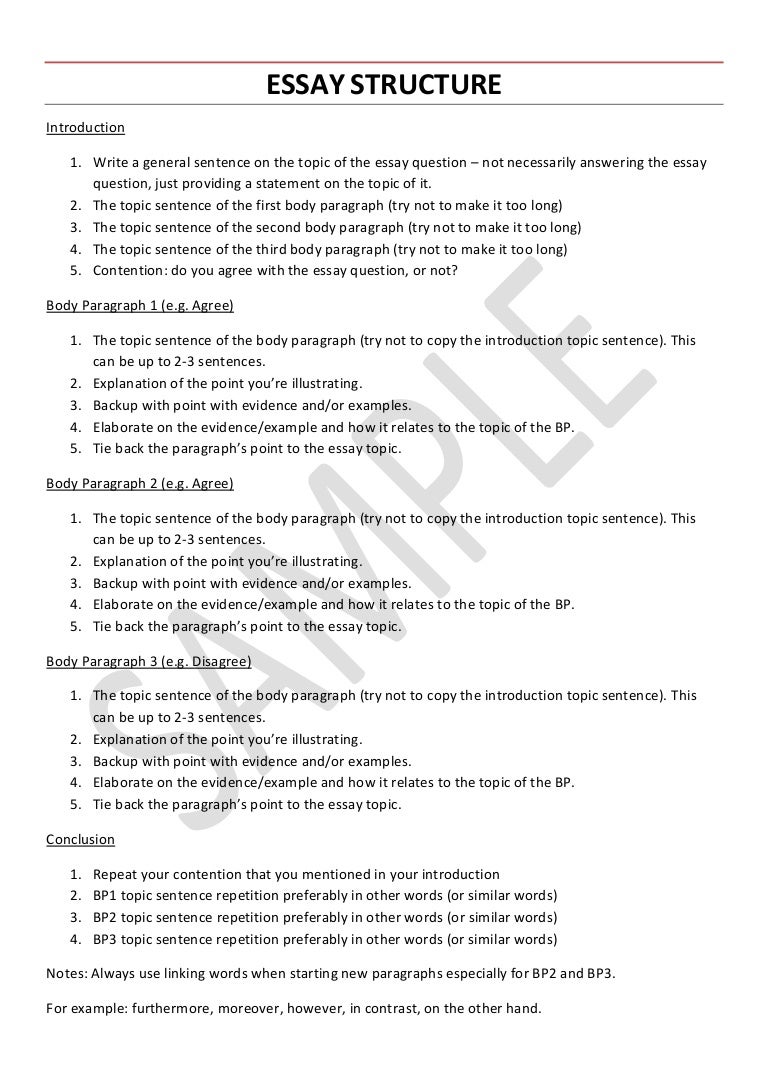 ESSAY STRUCTURE

Introduction

1. Write a general sentence on the topic of the essay question – not necessarily answering the essay question, just providing a statement on the topic of it.
2. The topic sentence of the first body paragraph (try not to make it too long)
3. The topic sentence of the second body paragraph (try not to make it too long)
4. The topic sentence of the third body paragraph (try not to make it too long)
5. Contention: do you agree with the essay question, or not?

Body Paragraph 1 (e.g. Agree)

1. The topic sentence of the body paragraph (try not to copy the introduction topic sentence). This can be up to 2-3 sentences.
2. Explanation of the point you're illustrating.
3. Backup with point with evidence and/or examples.
4. Elaborate on the evidence/example and how it relates to the topic of the BP.
5. Tie back the paragraph's point to the essay topic.

Body Paragraph 2 (e.g. Agree)

1. The topic sentence of the body paragraph (try not to copy the introduction topic sentence). This can be up to 2-3 sentences.
2. Explanation of the point you're illustrating.
3. Backup with point with evidence and/or examples.
4. Elaborate on the evidence/example and how it relates to the topic of the BP.
5. Tie back the paragraph's point to the essay topic.

Body Paragraph 3 (e.g. Disagree)

1. The topic sentence of the body paragraph (try not to copy the introduction topic sentence). This can be up to 2-3 sentences.
2. Explanation of the point you're illustrating.
3. Backup with point with evidence and/or examples.
4. Elaborate on the evidence/example and how it relates to the topic of the BP.
5. Tie back the paragraph's point to the essay topic.

Conclusion

1. Repeat your contention that you mentioned in your introduction
2. BP1 topic sentence repetition preferably in other words (or similar words)
3. BP2 topic sentence repetition preferably in other words (or similar words)
4. BP3 topic sentence repetition preferably in other words (or similar words)

Notes: Always use linking words when starting new paragraphs especially for BP2 and BP3.

For example: furthermore, moreover, however, in contrast, on the other hand.

SAMPLE